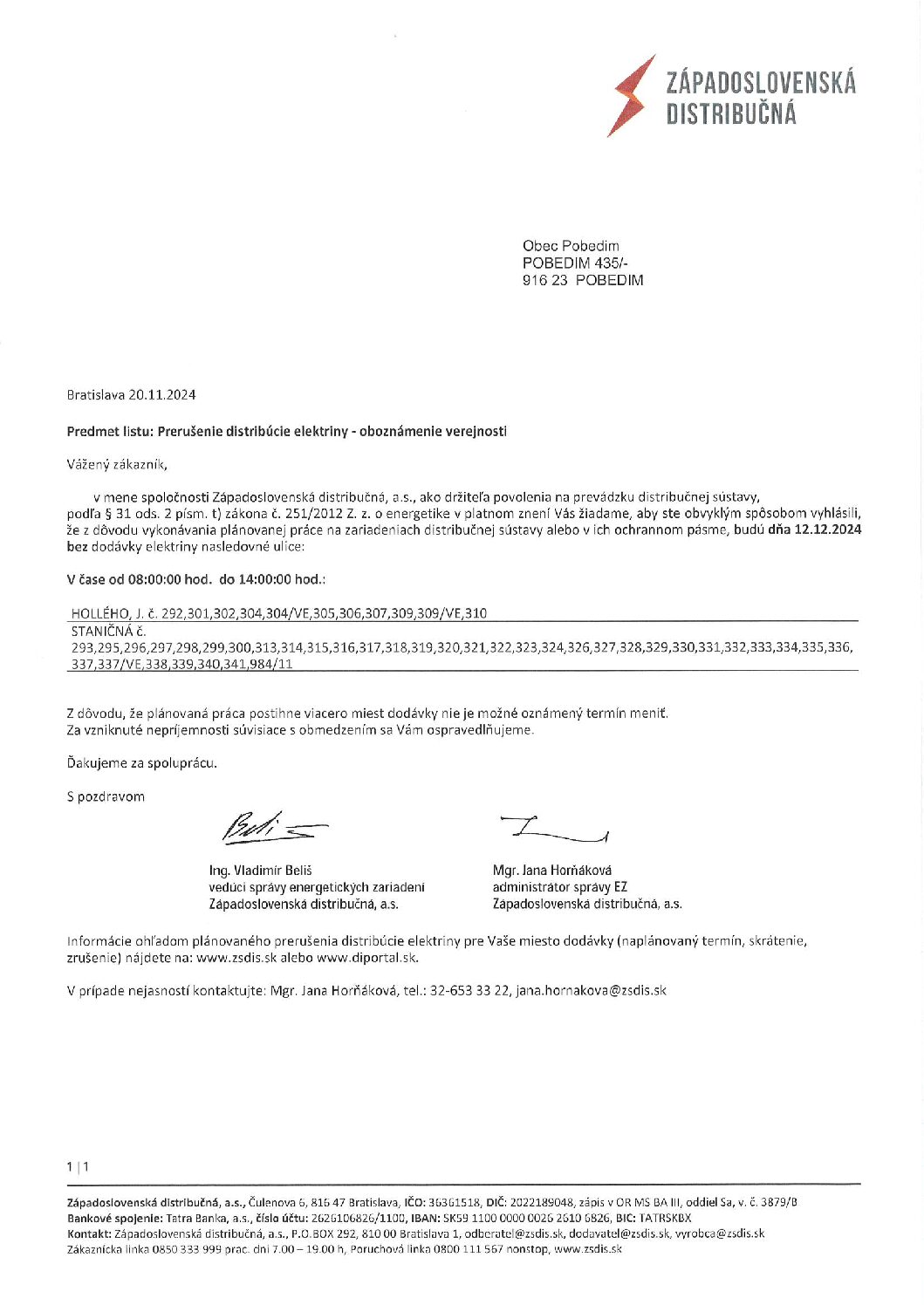 ZÁPADOSLOVENSKÁ DISTRIBUČNÁ

Obec Pobedim
POBEDIM 435/-
916 23 POBEDIM

Bratislava 20.11.2024

Predmet listu: Prerušenie distribúcie elektriny - oboznámenie verejnosti

Vážený zákazník,

v mene spoločnosti Západoslovenská distribučná, a.s., ako držiteľa povolenia na prevádzku distribučnej sústavy, podľa § 31 ods. 2 písm. t) zákona č. 251/2012 Z. z. o energetike v platnom znení Vás žiadame, aby ste obvyklým spôsobom vyhlásili, že z dôvodu vykonávania plánovanej práce na zariadeniach distribučnej sústavy alebo v ich ochrannom pásme, budú dňa 12.12.2024 bez dodávky elektriny nasledovné ulice:

V čase od 08:00:00 hod. do 14:00:00 hod.:

HOLLÉHO, J. č. 292,301,302,304,304/VE,305,306,307,309,309/VE,310
STANIČNÁ č. 293,295,296,297,298,299,300,313,314,315,316,317,318,319,320,321,322,323,324,326,327,328,329,330,331,332,333,334,335,336,337,337/VE,338,339,340,341,984/11

Z dôvodu, že plánovaná práca postihne viacero miest dodávky nie je možné oznámený termín meniť.
Za vzniknuté nepríjemnosti súvisiace s obmedzením sa Vám ospravedlňujeme.

Ďakujeme za spoluprácu.

S pozdravom

Ing. Vladimír Beliš
vedúci správy energetických zariadení
Západoslovenská distribučná, a.s.

Mgr. Jana Horňáková
administrátor správy EZ
Západoslovenská distribučná, a.s.

Informácie ohľadom plánovaného prerušenia distribúcie elektriny pre Vaše miesto dodávky (naplánovaný termín, skrátenie, zrušenie) nájdete na: www.zsdis.sk alebo www.diportal.sk.

V prípade nejasností kontaktujte: Mgr. Jana Horňáková, tel.: 32-653 33 22, jana.hornakova@zsdis.sk

1 | 1

Západoslovenská distribučná, a.s., Čulenova 6, 816 47 Bratislava, IČO: 36361518, DIČ: 2022189048, zápis v OR MS BA III, oddiel Sa, v. č. 3879/B
Bankové spojenie: Tatra Banka, a.s., číslo účtu: 2626106826/1100, IBAN: SK59 1100 0000 0026 2610 6826, BIC: TATRSKBX
Kontakt: Západoslovenská distribučná, a.s., P.O.BOX 292, 810 00 Bratislava 1, odberatel@zsdis.sk, dodavatel@zsdis.sk, vyrobca@zsdis.sk
Zákaznícka linka 0850 333 999 prac. dni 7.00 – 19.00 h, Poruchová linka 0800 111 567 nonstop, www.zsdis.sk